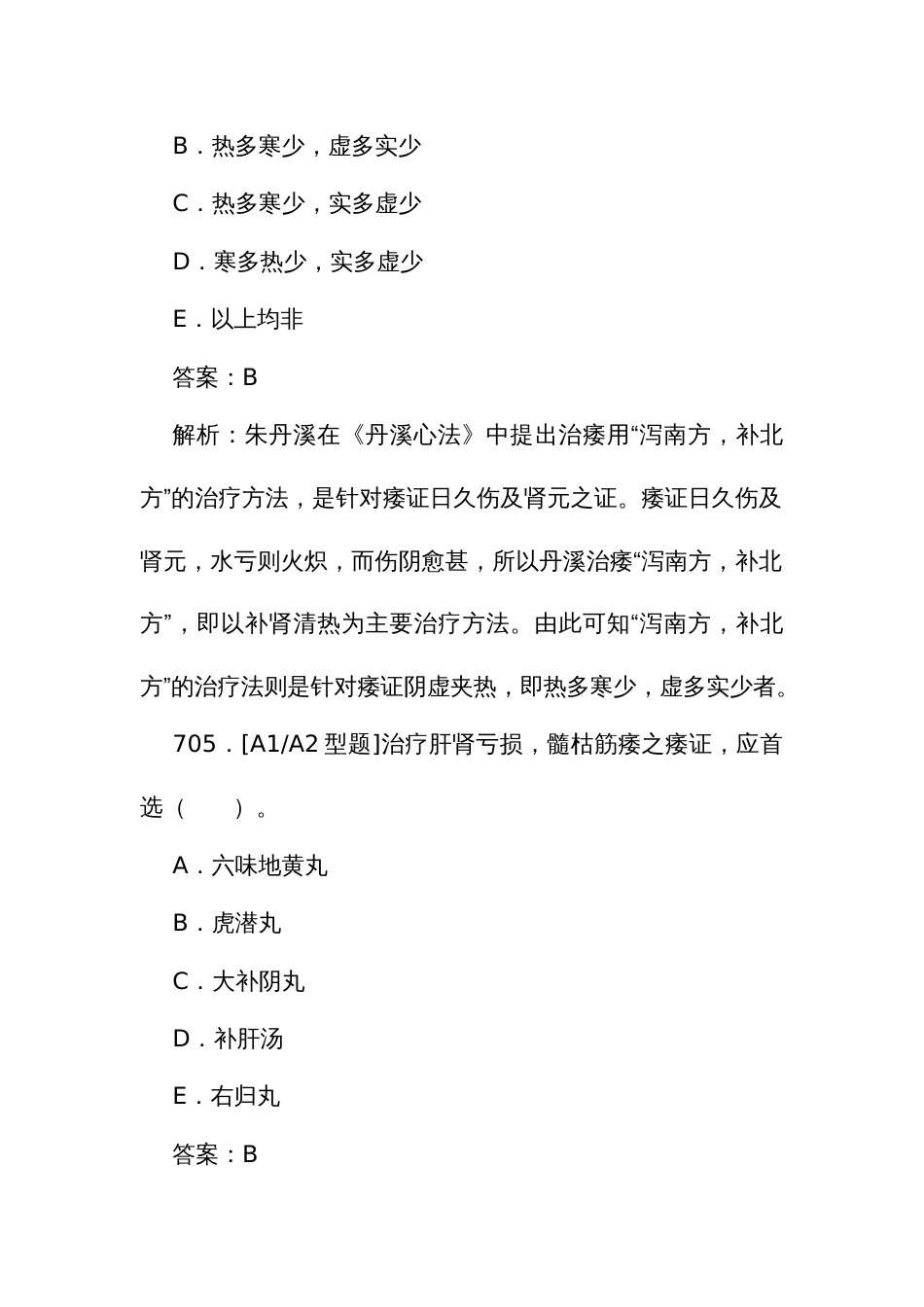 B．热多寒少，虚多实少

C．热多寒少，实多虚少

D．寒多热少，实多虚少

E．以上均非

答案：B

解析：朱丹溪在《丹溪心法》中提出治痿用“泻南方，补北方”的治疗方法，是针对痿证日久伤及肾元之证。痿证日久伤及肾元，水亏则火炽，而伤阴愈甚，所以丹溪治痿“泻南方，补北方”，即以补肾清热为主要治疗方法。由此可知“泻南方，补北方”的治疗法则是针对痿证阴虚夹热，即热多寒少，虚多实少者。

705．[A1/A2 型题]治疗肝肾亏损，髓枯筋痿之痿证，应首选（　　）。

A．六味地黄丸

B．虎潜丸

C．大补阴丸

D．补肝汤

E．右归丸

答案：B